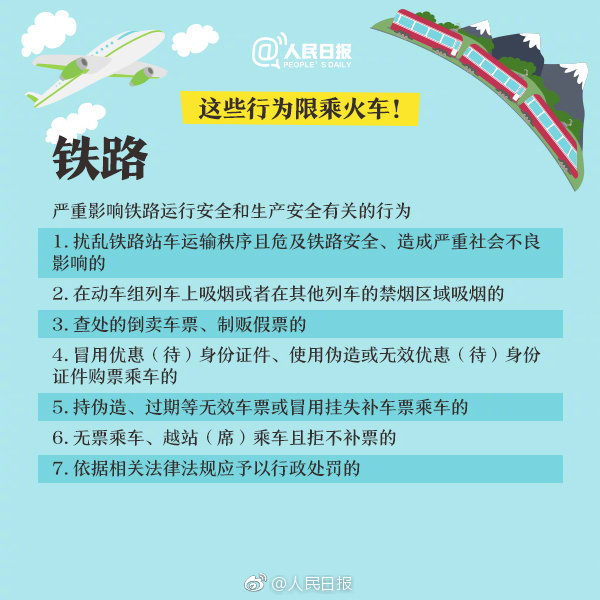 @人民日报
PEOPLE'S DAILY

这些行为限乘火车！

铁路

严重影响铁路运行安全和生产安全有关的行为

1. 扰乱铁路站车运输秩序且危及铁路安全、造成严重社会不良影响的

2. 在动车组列车上吸烟或者在其他列车的禁烟区域吸烟的

3. 查处的倒卖车票、制贩假票的

4. 冒用优惠（待）身份证件、使用伪造或无效优惠（待）身份证件购票乘车的

5. 持伪造、过期等无效车票或冒用挂失补车票乘车的

6. 无票乘车、越站（席）乘车且拒不补票的

7. 依据相关法律法规应予以行政处罚的

@人民日报